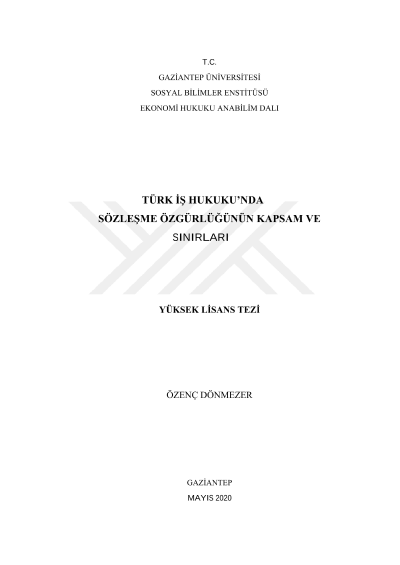 T.C.
GAZİANTEP ÜNİVERSİTESİ
SOSYAL BİLİMLER ENSTİTÜSÜ
EKONOMİ HUKUKU ANABİLİM DALI

TÜRK İŞ HUKUKU'NDA
SÖZLEŞME ÖZGÜRLÜĞÜNÜN KAPSAM VE
SINIRLARI

YÜKSEK LİSANS TEZİ

ÖZENÇ DÖNMEZER

GAZİANTEP
MAYIS 2020